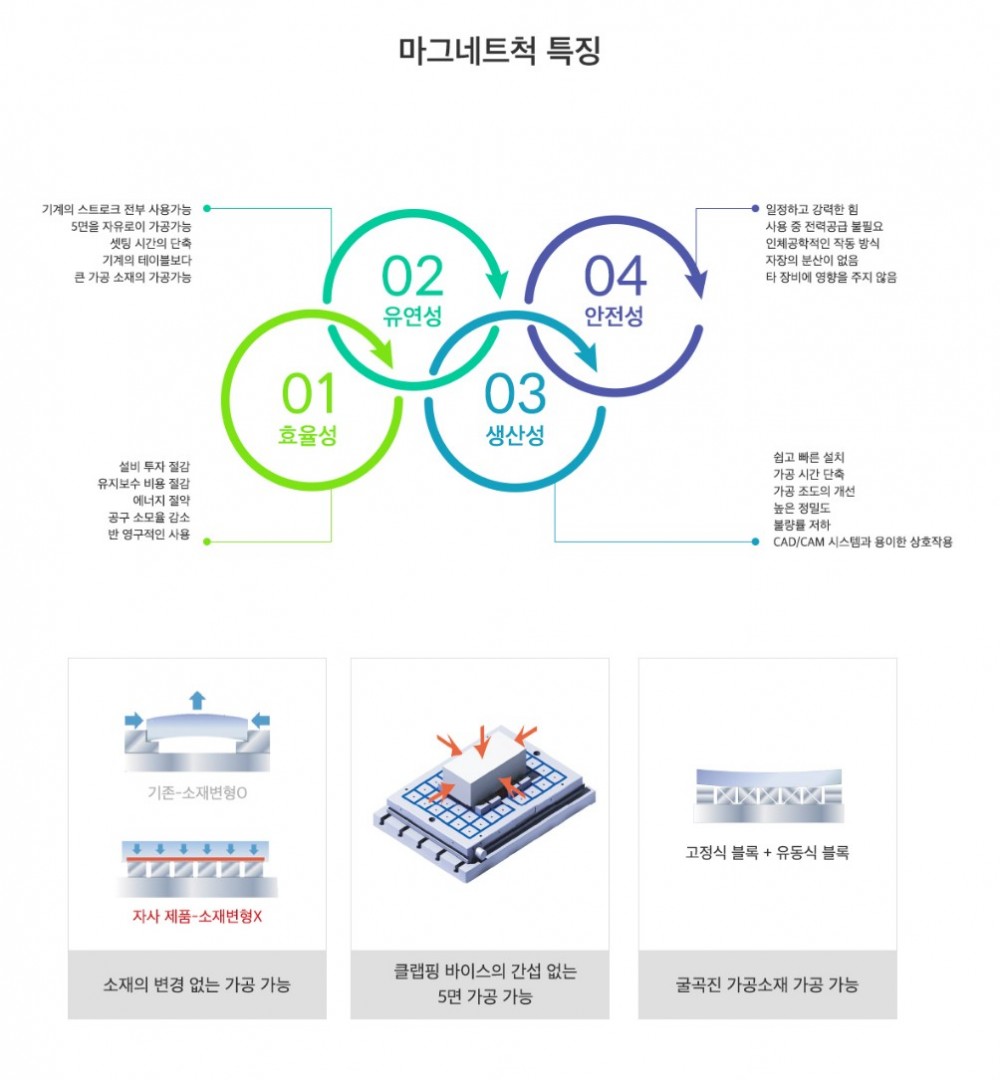 마그네트척 특징

기계의 스트로크 전부 사용가능
5면을 자유로이 가공가능
셋팅 시간의 단축
기계의 테이블보다
큰 가공 소재의 가공가능

02
유연성

04
안전성

일정하고 강력한 힘
사용 중 전력공급 불필요
인체공학적인 작동 방식
자장의 분산이 없음
타 장비에 영향을 주지 않음

01
효율성

03
생산성

설비 투자 절감
유지보수 비용 절감
에너지 절약
공구 소모율 감소
반 영구적인 사용

쉽고 빠른 설치
가공 시간 단축
가공 조도의 개선
높은 정밀도
불량률 저하
CAD/CAM 시스템과 용이한 상호작용

기존-소재변형O

자사 제품-소재변형X

소재의 변경 없는 가공 가능

클램핑 바이스의 간섭 없는
5면 가공 가능

고정식 블록 + 유동식 블록

굴곡진 가공소재 가공 가능